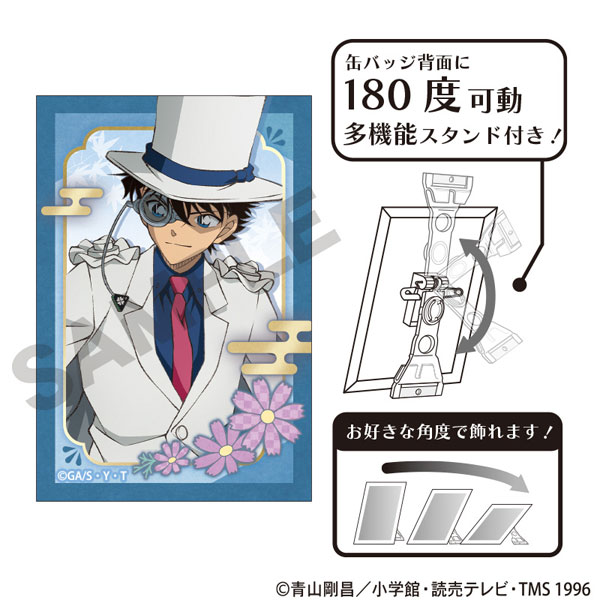 SAMPLE

©GA/S・Y・T

缶バッジ背面に
180度可動
多機能スタンド付き！

お好きな角度で飾れます！

©青山剛昌／小学館・読売テレビ・TMS 1996